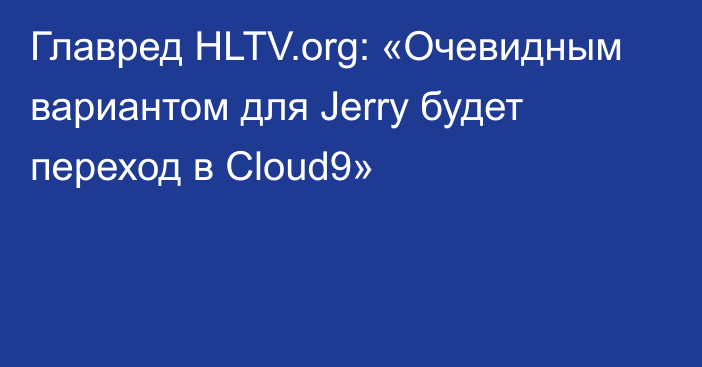 Главред HLTV.org: «Очевидным вариантом для Jerry будет переход в Cloud9»